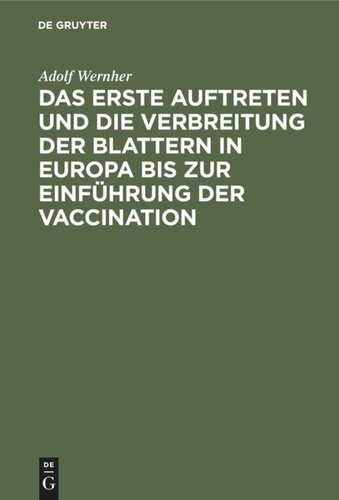 DE GRUYTER

Adolf Wernher

DAS ERSTE AUFTRETEN UND DIE VERBREITUNG DER BLATTERN IN EUROPA BIS ZUR EINFÜHRUNG DER VACCINATION

DE G